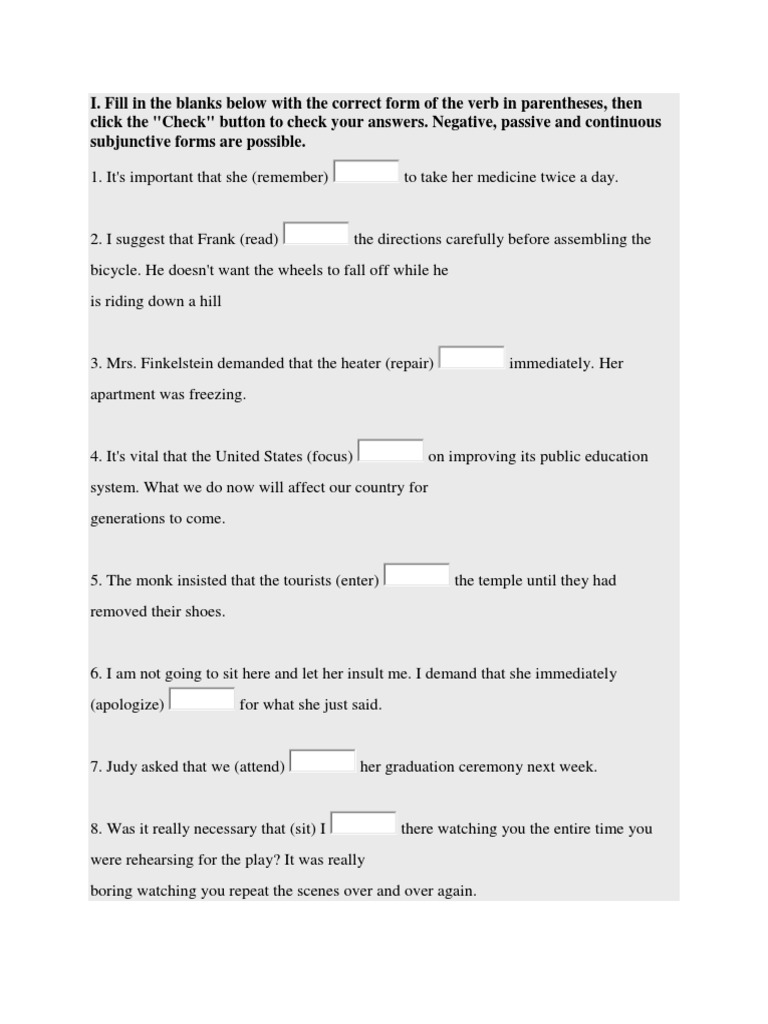 I. Fill in the blanks below with the correct form of the verb in parentheses, then click the "Check" button to check your answers. Negative, passive and continuous subjunctive forms are possible.

1. It's important that she (remember) ____ to take her medicine twice a day.

2. I suggest that Frank (read) ____ the directions carefully before assembling the bicycle. He doesn't want the wheels to fall off while he is riding down a hill

3. Mrs. Finkelstein demanded that the heater (repair) ____ immediately. Her apartment was freezing.

4. It's vital that the United States (focus) ____ on improving its public education system. What we do now will affect our country for generations to come.

5. The monk insisted that the tourists (enter) ____ the temple until they had removed their shoes.

6. I am not going to sit here and let her insult me. I demand that she immediately (apologize) ____ for what she just said.

7. Judy asked that we (attend) ____ her graduation ceremony next week.

8. Was it really necessary that (sit) I ____ there watching you the entire time you were rehearsing for the play? It was really boring watching you repeat the scenes over and over again.